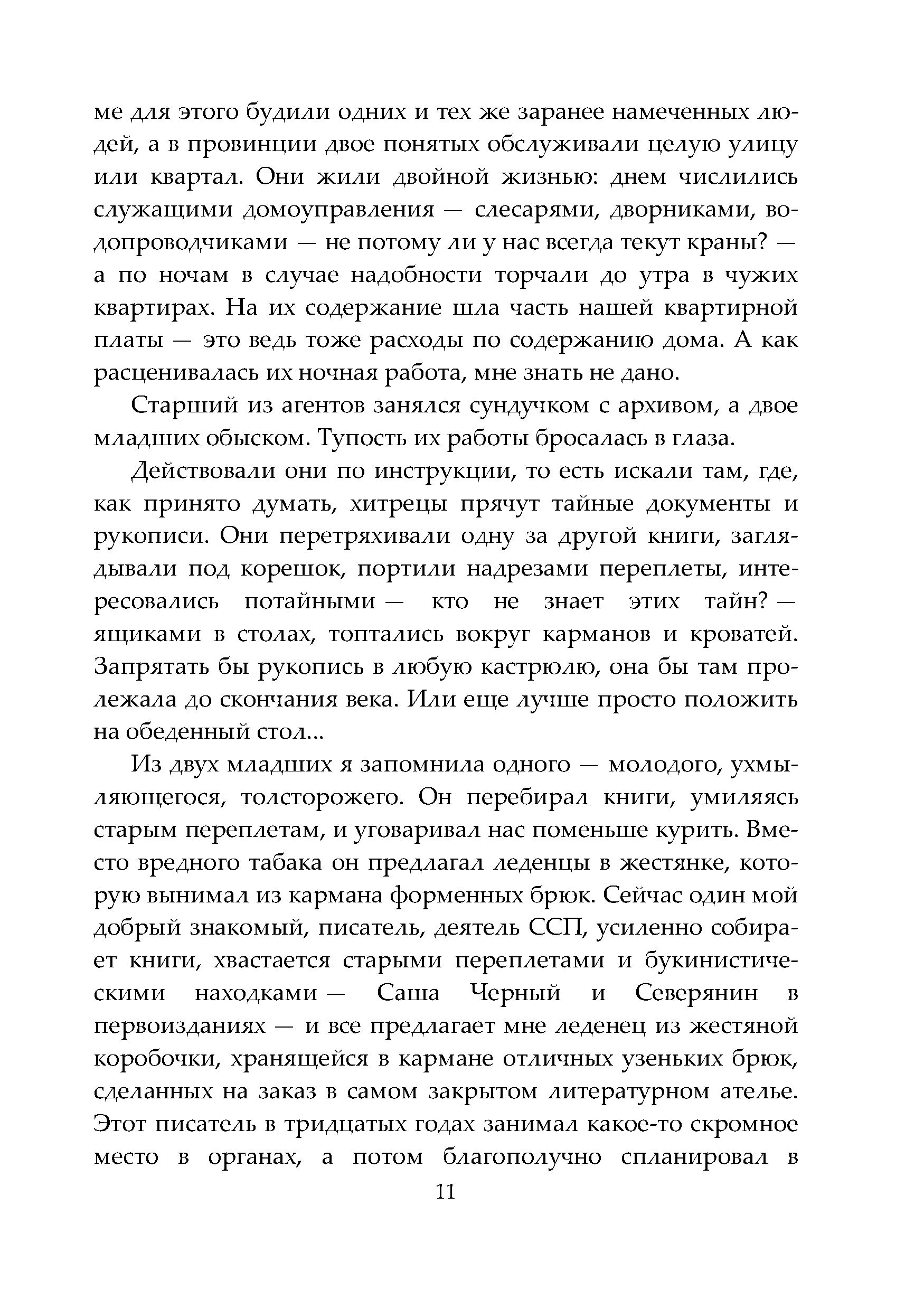 ме для этого будили одних и тех же заранее намеченных людей, а в провинции двое понятых обслуживали целую улицу или квартал. Они жили двойной жизнью: днем числились служащими домоуправления — слесарями, дворниками, водопроводчиками — не потому ли у нас всегда текут краны? — а по ночам в случае надобности торчали до утра в чужих квартирах. На их содержание шла часть нашей квартирной платы — это ведь тоже расходы по содержанию дома. А как расценивалась их ночная работа, мне знать не дано.

Старший из агентов занялся сундучком с архивом, а двое младших обыском. Тупость их работы бросалась в глаза.

Действовали они по инструкции, то есть искали там, где, как принято думать, хитрецы прячут тайные документы и рукописи. Они перетряхивали одну за другой книги, заглядывали под корешок, портили надрезами переплеты, интересовались потайными — кто не знает этих тайн? — ящиками в столах, топтались вокруг карманов и кроватей. Запрятать бы рукопись в любую кастрюлю, она бы там пролежала до скончания века. Или еще лучше просто положить на обеденный стол...

Из двух младших я запомнила одного — молодого, ухмыляющегося, толсторожего. Он перебирал книги, умиляясь старым переплетам, и уговаривал нас поменьше курить. Вместо вредного табака он предлагал леденцы в жестянке, которую вынимал из кармана форменных брюк. Сейчас один мой добрый знакомый, писатель, деятель ССП, усиленно собирает книги, хвастается старыми переплетами и букинистическими находками — Саша Черный и Северянин в первоизданиях — и все предлагает мне леденец из жестяной коробочки, хранящейся в кармане отличных узеньких брюк, сделанных на заказ в самом закрытом литературном ателье. Этот писатель в тридцатых годах занимал какое-то скромное место в органах, а потом благополучно спланировал в

11